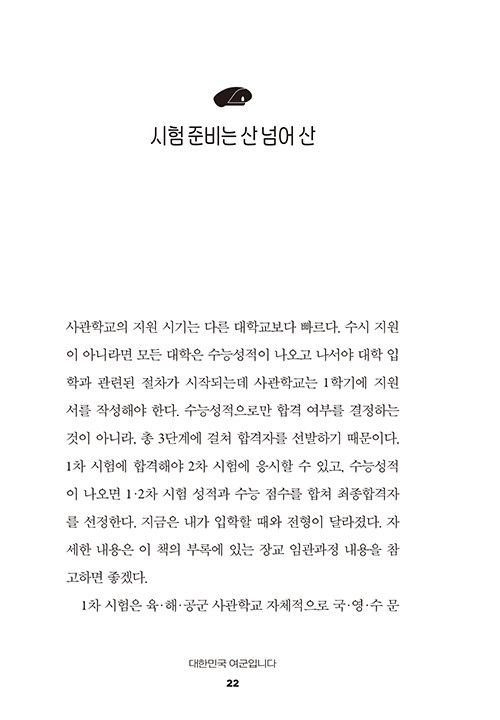 시험 준비는 산 넘어 산

사관학교의 지원 시기는 다른 대학교보다 빠르다. 수시 지원이 아니라면 모든 대학은 수능성적이 나오고 나서야 대학 입학과 관련된 절차가 시작되는데 사관학교는 1학기에 지원서를 작성해야 한다. 수능성적으로만 합격 여부를 결정하는 것이 아니라, 총 3단계에 걸쳐 합격자를 선발하기 때문이다. 1차 시험에 합격해야 2차 시험에 응시할 수 있고, 수능성적이 나오면 1·2차 시험 성적과 수능 점수를 합쳐 최종합격자를 선정한다. 지금은 내가 입학할 때와 전형이 달라졌다. 자세한 내용은 이 책의 부록에 있는 장교 임관과정 내용을 참고하면 좋겠다.

1차 시험은 육·해·공군 사관학교 자체적으로 국·영·수 문

대한민국 여군입니다
22